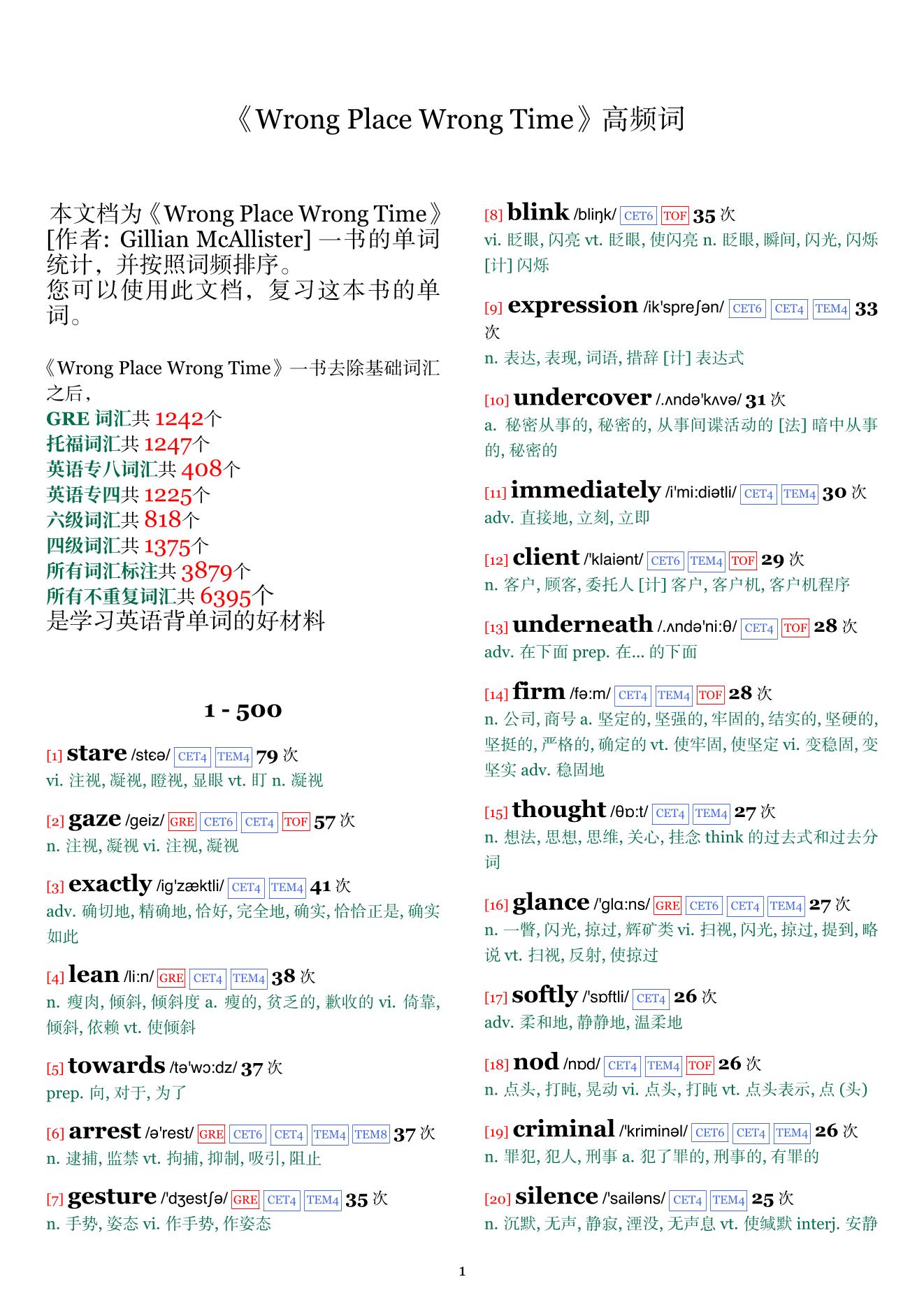 《Wrong Place Wrong Time》高频词

本文档为《Wrong Place Wrong Time》[作者: Gillian McAllister] 一书的单词统计，并按照词频排序。
您可以使用此文档，复习这本书的单词。

《Wrong Place Wrong Time》一书去除基础词汇之后，
GRE 词汇共 1242个
托福词汇共 1247个
英语专八词汇共 408个
英语专四共 1225个
六级词汇共 818个
四级词汇共 1375个
所有词汇标注共 3879个
所有不重复词汇共 6395个
是学习英语背单词的好材料

1 - 500

[1] stare /stɛə/ CET4 TEM4 79 次
vi. 注视, 凝视, 瞪视, 显眼 vt. 盯 n. 凝视

[2] gaze /geiz/ GRE CET6 CET4 TOF 57 次
n. 注视, 凝视 vi. 注视, 凝视

[3] exactly /ig'zæktli/ CET4 TEM4 41 次
adv. 确切地, 精确地, 恰好, 完全地, 确实, 恰恰正是, 确实如此

[4] lean /li:n/ GRE CET4 TEM4 38 次
n. 瘦肉, 倾斜, 倾斜度 a. 瘦的, 贫乏的, 歉收的 vi. 倚靠, 倾斜, 依赖 vt. 使倾斜

[5] towards /tə'wɔ:dz/ 37 次
prep. 向, 对于, 为了

[6] arrest /ə'rest/ GRE CET6 CET4 TEM4 TEM8 37 次
n. 逮捕, 监禁 vt. 拘捕, 抑制, 吸引, 阻止

[7] gesture /'dʒestʃə/ GRE CET4 TEM4 35 次
n. 手势, 姿态 vi. 作手势, 作姿态

[8] blink /bliŋk/ CET6 TOF 35 次
vi. 眨眼, 闪亮 vt. 眨眼, 使闪亮 n. 眨眼, 瞬间, 闪光, 闪烁 [计] 闪烁

[9] expression /ik'spreʃən/ CET6 CET4 TEM4 33 次
n. 表达, 表现, 词语, 措辞 [计] 表达式

[10] undercover /.ʌndə'kʌvə/ 31 次
a. 秘密从事的, 秘密的, 从事间谍活动的 [法] 暗中从事的, 秘密的

[11] immediately /i'mi:diətli/ CET4 TEM4 30 次
adv. 直接地, 立刻, 立即

[12] client /'klaiənt/ CET6 TEM4 TOF 29 次
n. 客户, 顾客, 委托人 [计] 客户, 客户机, 客户机程序

[13] underneath /.ʌndə'ni:θ/ CET4 TOF 28 次
adv. 在下面 prep. 在... 的下面

[14] firm /fə:m/ CET4 TEM4 TOF 28 次
n. 公司, 商号 a. 坚定的, 坚强的, 牢固的, 结实的, 坚硬的, 坚挺的, 严格的, 确定的 vt. 使牢固, 使坚定 vi. 变稳固, 变坚实 adv. 稳固地

[15] thought /θɒ:t/ CET4 TEM4 27 次
n. 想法, 思想, 思维, 关心, 挂念 think 的过去式和过去分词

[16] glance /'glɑ:ns/ GRE CET6 CET4 TEM4 27 次
n. 一瞥, 闪光, 掠过, 辉矿类 vi. 扫视, 闪光, 掠过, 提到, 略说 vt. 扫视, 反射, 使掠过

[17] softly /'sɒftli/ CET4 26 次
adv. 柔和地, 静静地, 温柔地

[18] nod /nɒd/ CET4 TEM4 TOF 26 次
n. 点头, 打盹, 晃动 vi. 点头, 打盹 vt. 点头表示, 点 (头)

[19] criminal /'kriminəl/ CET6 CET4 TEM4 26 次
n. 罪犯, 犯人, 刑事 a. 犯了罪的, 刑事的, 有罪的

[20] silence /'sailəns/ CET4 TEM4 25 次
n. 沉默, 无声, 静寂, 湮没, 无声息 vt. 使缄默 interj. 安静

1